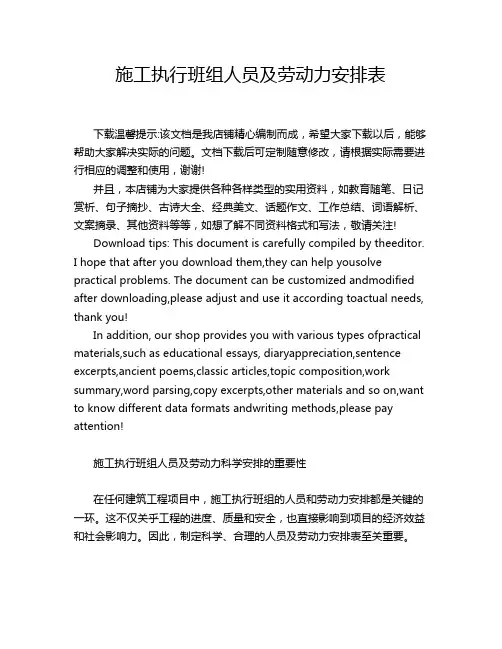 施工执行班组人员及劳动力安排表

下载温馨提示:该文档是我店铺精心编制而成，希望大家下载以后，能够帮助大家解决实际的问题。文档下载后可定制随意修改，请根据实际需要进行相应的调整和使用，谢谢!

并且，本店铺为大家提供各种各样类型的实用资料，如教育随笔、日记赏析、句子摘抄、古诗大全、经典美文、话题作文、工作总结、词语解析、文案摘录、其他资料等等，如想了解不同资料格式和写法，敬请关注!

Download tips: This document is carefully compiled by theeditor. I hope that after you download them,they can help yousolve practical problems. The document can be customized andmodified after downloading,please adjust and use it according toactual needs, thank you!

In addition, our shop provides you with various types ofpractical materials,such as educational essays, diaryappreciation,sentence excerpts,ancient poems,classic articles,topic composition,work summary,word parsing,copy excerpts,other materials and so on,want to know different data formats andwriting methods,please pay attention!

施工执行班组人员及劳动力科学安排的重要性

在任何建筑工程项目中，施工执行班组的人员和劳动力安排都是关键的一环。这不仅关乎工程的进度、质量和安全，也直接影响到项目的经济效益和社会影响力。因此，制定科学、合理的人员及劳动力安排表至关重要。